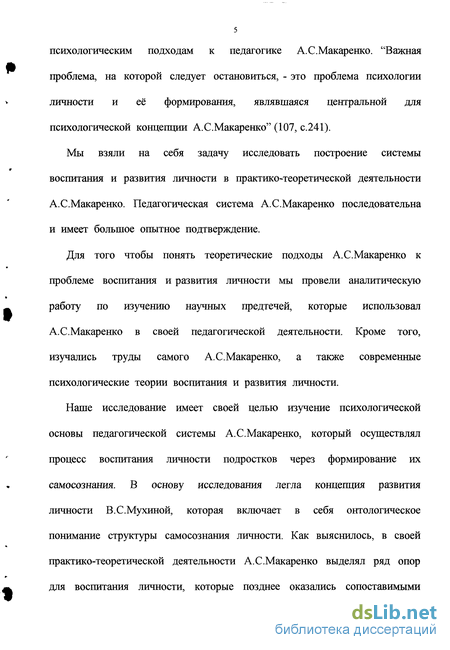 5

психологическим подходам к педагогике А.С.Макаренко. "Важная проблема, на которой следует остановиться, - это проблема психологии личности и её формирования, являвшаяся центральной для психологической концепции А.С.Макаренко" (107, с.241).

Мы взяли на себя задачу исследовать построение системы воспитания и развития личности в практико-теоретической деятельности А.С.Макаренко. Педагогическая система А.С.Макаренко последовательна и имеет большое опытное подтверждение.

Для того чтобы понять теоретические подходы А.С.Макаренко к проблеме воспитания и развития личности мы провели аналитическую работу по изучению научных предтечей, которые использовал А.С.Макаренко в своей педагогической деятельности. Кроме того, изучались труды самого А.С.Макаренко, а также современные психологические теории воспитания и развития личности.

Наше исследование имеет своей целью изучение психологической основы педагогической системы А.С.Макаренко, который осуществлял процесс воспитания личности подростков через формирование их самосознания. В основу исследования легла концепция развития личности В.С.Мухиной, которая включает в себя онтологическое понимание структуры самосознания личности. Как выяснилось, в своей практико-теоретической деятельности А.С.Макаренко выделял ряд опор для воспитания личности, которые позднее оказались сопоставимыми

dsLib.net
библиотека диссертаций